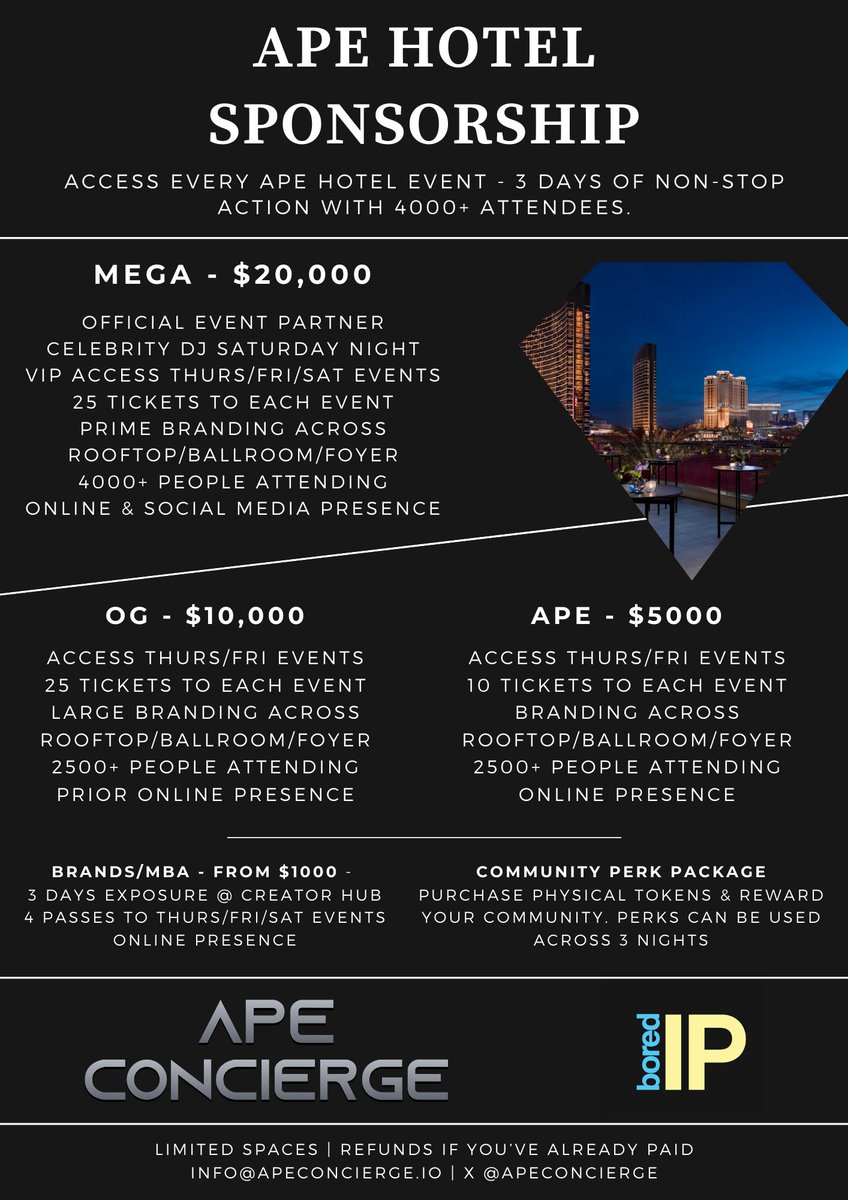 APE HOTEL SPONSORSHIP

ACCESS EVERY APE HOTEL EVENT - 3 DAYS OF NON-STOP ACTION WITH 4000+ ATTENDEES.

MEGA - $20,000

OFFICIAL EVENT PARTNER
CELEBRITY DJ SATURDAY NIGHT
VIP ACCESS THURS/FRI/SAT EVENTS
25 TICKETS TO EACH EVENT
PRIME BRANDING ACROSS ROOFTOP/BALLROOM/FOYER
4000+ PEOPLE ATTENDING
ONLINE & SOCIAL MEDIA PRESENCE

OG - $10,000

ACCESS THURS/FRI EVENTS
25 TICKETS TO EACH EVENT
LARGE BRANDING ACROSS ROOFTOP/BALLROOM/FOYER
2500+ PEOPLE ATTENDING
PRIOR ONLINE PRESENCE

APE - $5000

ACCESS THURS/FRI EVENTS
10 TICKETS TO EACH EVENT
BRANDING ACROSS ROOFTOP/BALLROOM/FOYER
2500+ PEOPLE ATTENDING
ONLINE PRESENCE

BRANDS/MBA - FROM $1000 -
3 DAYS EXPOSURE @ CREATOR HUB
4 PASSES TO THURS/FRI/SAT EVENTS
ONLINE PRESENCE

COMMUNITY PERK PACKAGE
PURCHASE PHYSICAL TOKENS & REWARD YOUR COMMUNITY. PERKS CAN BE USED ACROSS 3 NIGHTS

APE CONCIERGE

bored IP

LIMITED SPACES | REFUNDS IF YOU'VE ALREADY PAID
INFO@APECONCIERGE.IO | X @APECONCIERGE